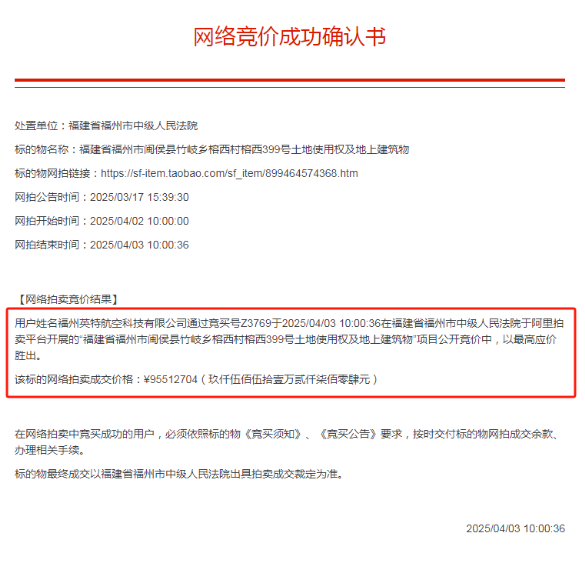 网络竞价成功确认书

处置单位：福建省福州市中级人民法院

标的物名称：福建省福州市闽侯县竹岐乡榕西村榕西399号土地使用权及地上建筑物

标的物网拍链接：https://sf-item.taobao.com/sf_item/899464574368.htm

网拍公告时间：2025/03/17 15:39:30

网拍开始时间：2025/04/02 10:00:00

网拍结束时间：2025/04/03 10:00:36

【网络拍卖竞价结果】

用户姓名福州英特航空科技有限公司通过竞买号Z3769于2025/04/03 10:00:36在福建省福州市中级人民法院于阿里拍卖平台开展的“福建省福州市闽侯县竹岐乡榕西村榕西399号土地使用权及地上建筑物”项目公开竞价中，以最高应价胜出。

该标的网络拍卖成交价格：¥95512704（玖仟伍佰伍拾壹万贰仟柒佰零肆元）

在网络拍卖中竞买成功的用户，必须依照标的物《竞买须知》、《竞买公告》要求，按时交付标的物网拍成交余款、办理相关手续。

标的物最终成交以福建省福州市中级人民法院出具拍卖成交裁定为准。

2025/04/03 10:00:36